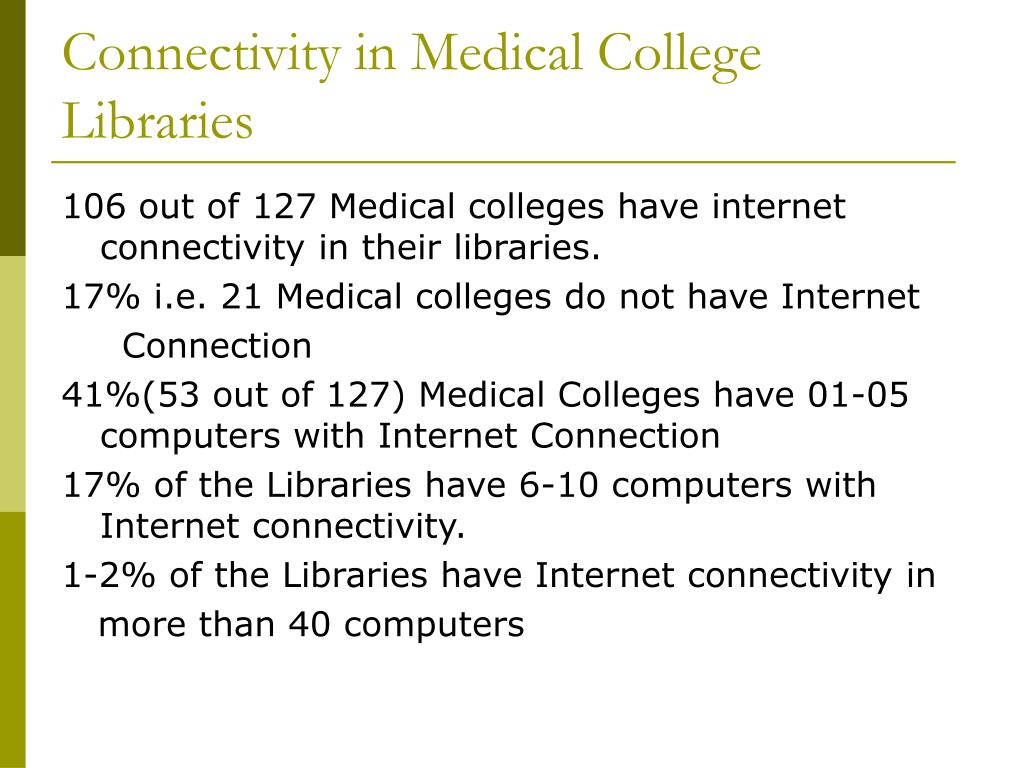 Connectivity in Medical College Libraries

106 out of 127 Medical colleges have internet connectivity in their libraries.

17% i.e. 21 Medical colleges do not have Internet Connection

41%(53 out of 127) Medical Colleges have 01-05 computers with Internet Connection

17% of the Libraries have 6-10 computers with Internet connectivity.

1-2% of the Libraries have Internet connectivity in more than 40 computers